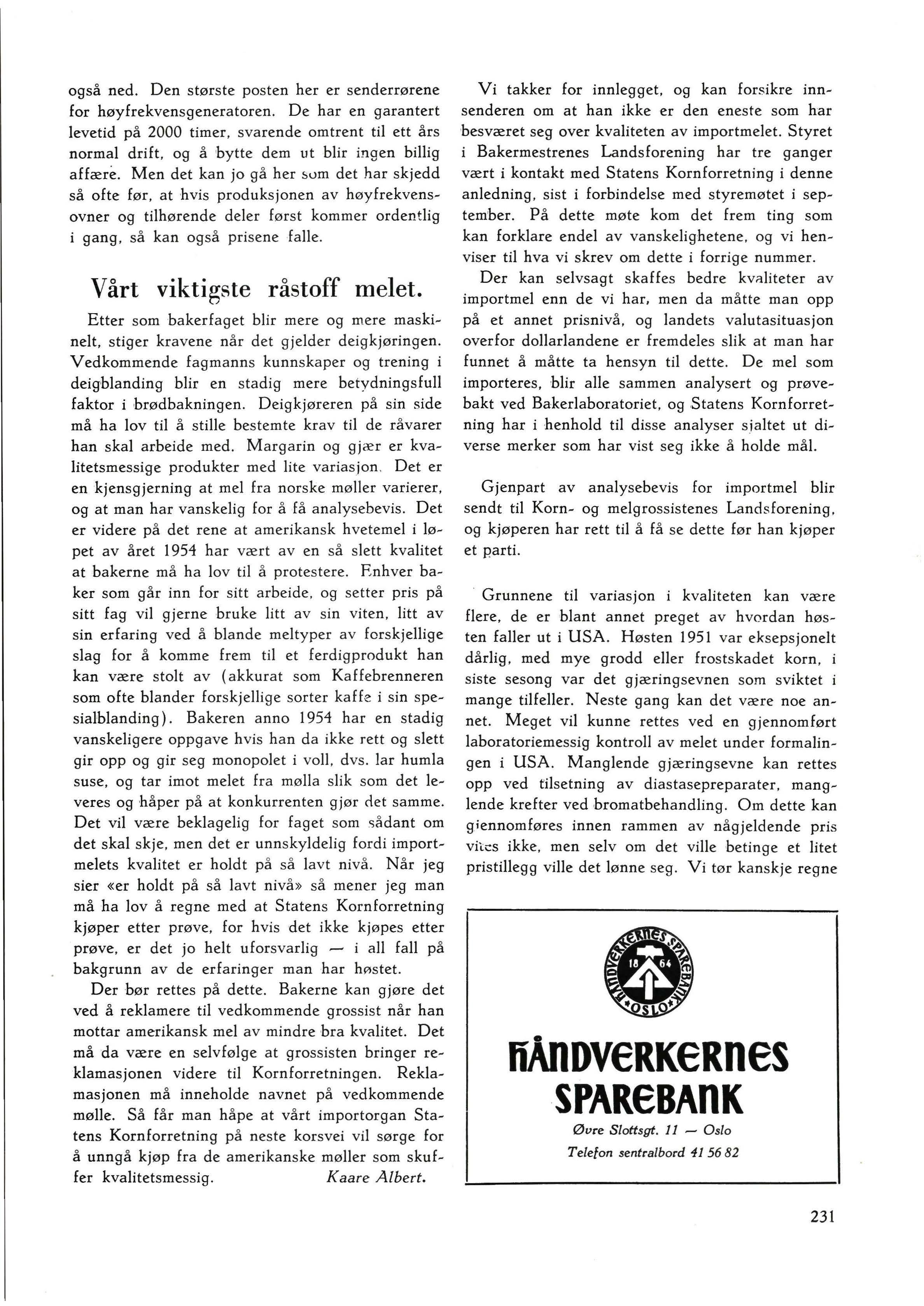 også ned. Den største posten her er senderrørene for høyfrekvensgeneratoren. De har en garantert levetid på 2000 timer, svarende omtrent til ett års normal drift, og å bytte dem ut blir ingen billig affære. Men det kan jo gå her som det har skjedd så ofte før, at hvis produksjonen av høyfrekvensovner og tilhørende deler først kommer ordentlig i gang, så kan også prisene falle.

Vårt viktigste råstoff melet.

Etter som bakerfaget blir mere og mere maskinelt, stiger kravene når det gjelder deigkjøringen. Vedkommende fagmanns kunnskaper og trening i deigblanding blir en stadig mere betydningsfull faktor i brødbakningen. Deigkjøreren på sin side må ha lov til å stille bestemte krav til de råvarer han skal arbeide med. Margarin og gjær er kvalitetsmessige produkter med lite variasjon. Det er en kjensgjerning at mel fra norske møller varierer, og at man har vanskelig for å få analysebevis. Det er videre på det rene at amerikansk hvetemel i løpet av året 1954 har vært av en så slett kvalitet at bakerne må ha lov til å protestere. Enhver baker som går inn for sitt arbeide, og setter pris på sitt fag vil gjerne bruke litt av sin viten, litt av sin erfaring ved å blande meltyper av forskjellige slag for å komme frem til et ferdigprodukt han kan være stolt av (akkurat som Kaffebrenneren som ofte blander forskjellige sorter kaffe i sin spesialblanding). Bakeren anno 1954 har en stadig vanskeligere oppgave hvis han da ikke rett og slett gir opp og gir seg monopolet i voll, dvs. lar humla suse, og tar imot melet fra mølla slik som det leveres og håper på at konkurrenten gjør det samme. Det vil være beklagelig for faget som sådant om det skal skje, men det er unnskyldelig fordi importmelets kvalitet er holdt på så lavt nivå. Når jeg sier «er holdt på så lavt nivå» så mener jeg man må ha lov å regne med at Statens Kornforretning kjøper etter prøve, for hvis det ikke kjøpes etter prøve, er det jo helt uforsvarlig — i all fall på bakgrunn av de erfaringer man har høstet.

Der bør rettes på dette. Bakerne kan gjøre det ved å reklamere til vedkommende grossist når han mottar amerikansk mel av mindre bra kvalitet. Det må da være en selvfølge at grossisten bringer reklamasjonen videre til Kornforretningen. Reklamasjonen må inneholde navnet på vedkommende mølle. Så får man håpe at vårt importorgan Statens Kornforretning på neste korsvei vil sørge for å unngå kjøp fra de amerikanske møller som skuffer kvalitetsmessig. Kaare Albert.

Vi takker for innlegget, og kan forsikre innsenderen om at han ikke er den eneste som har besværet seg over kvaliteten av importmelet. Styret i Bakermestrenes Landsforening har tre ganger vært i kontakt med Statens Kornforretning i denne anledning, sist i forbindelse med styremøtet i september. På dette møte kom det frem ting som kan forklare endel av vanskelighetene, og vi henviser til hva vi skrev om dette i forrige nummer.

Der kan selvsagt skaffes bedre kvaliteter av importmel enn de vi har, men da måtte man opp på et annet prisnivå, og landets valutasituasjon overfor dollarlandene er fremdeles slik at man har funnet å måtte ta hensyn til dette. De mel som importeres, blir alle sammen analysert og prøvebakt ved Bakerlaboratoriet, og Statens Kornforretning har i henhold til disse analyser sjaltet ut diverse merker som har vist seg ikke å holde mål.

Gjenpart av analysebevis for importmel blir sendt til Korn- og melgrossistenes Landsforening, og kjøperen har rett til å få se dette før han kjøper et parti.

Grunnene til variasjon i kvaliteten kan være flere, de er blant annet preget av hvordan høsten faller ut i USA. Høsten 1951 var eksepsjonelt dårlig, med mye grodd eller frostskadet korn, i siste sesong var det gjæringsevnen som sviktet i mange tilfeller. Neste gang kan det være noe annet. Meget vil kunne rettes ved en gjennomført laboratoriemessig kontroll av melet under formalingen i USA. Manglende gjæringsevne kan rettes opp ved tilsetning av diastasepreparater, manglende krefter ved bromatbehandling. Om dette kan gjennomføres innen rammen av någjeldende pris vites ikke, men selv om det ville betinge et litet pristillegg ville det lønne seg. Vi tør kanskje regne

HÅNDVERKERNES SPAREBANK 18 64 OSLO

HÅNDVERKERNES SPAREBANK
Øvre Slottsgt. 11 — Oslo
Telefon sentralbord 41 56 82

231